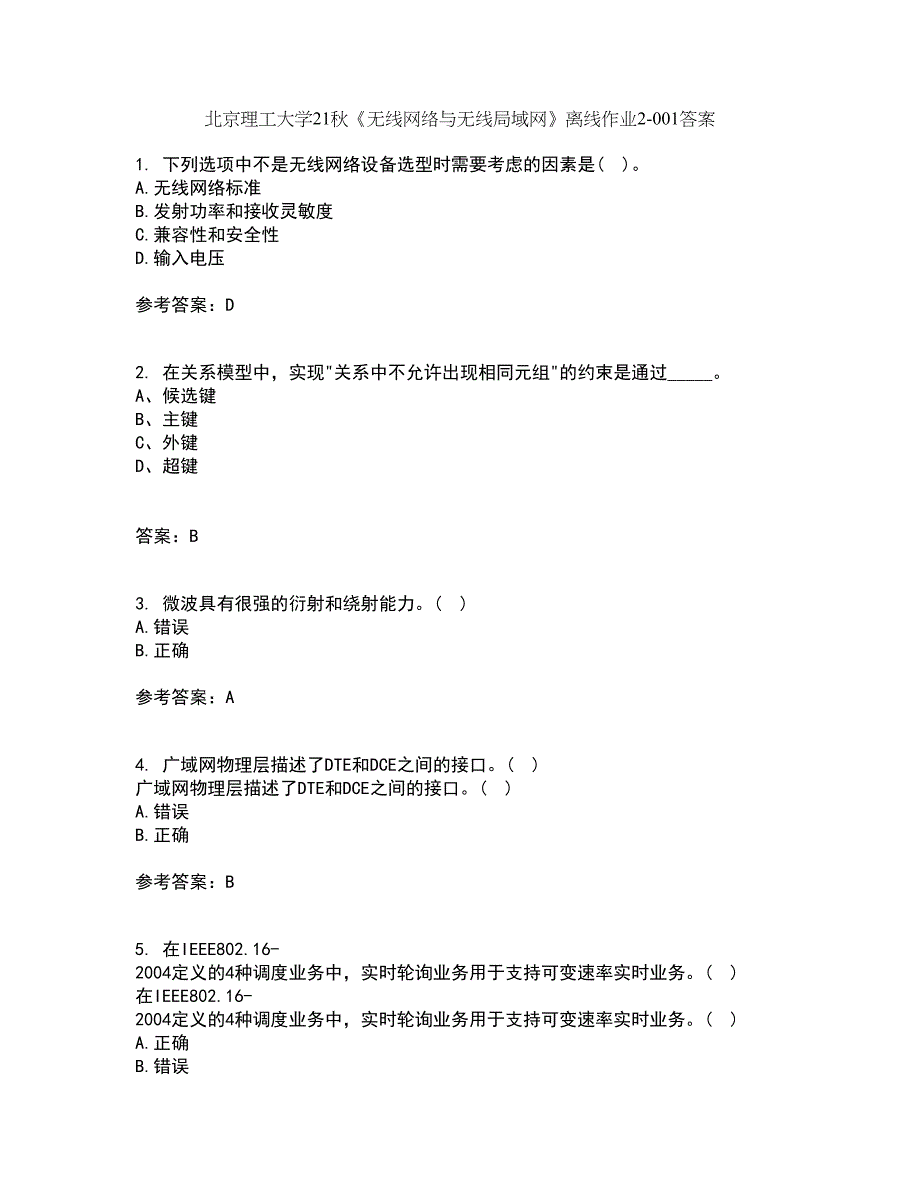 北京理工大学21秋《无线网络与无线局域网》离线作业2-001答案

1. 下列选项中不是无线网络设备选型时需要考虑的因素是( )。
A.无线网络标准
B.发射功率和接收灵敏度
C.兼容性和安全性
D.输入电压

参考答案：D

2. 在关系模型中，实现"关系中不允许出现相同元组"的约束是通过_____。
A、候选键
B、主键
C、外键
D、超键

答案：B

3. 微波具有很强的衍射和绕射能力。( )
A.错误
B.正确

参考答案：A

4. 广域网物理层描述了DTE和DCE之间的接口。( )
广域网物理层描述了DTE和DCE之间的接口。( )
A.错误
B.正确

参考答案：B

5. 在IEEE802.16-2004定义的4种调度业务中，实时轮询业务用于支持可变速率实时业务。( )
在IEEE802.16-2004定义的4种调度业务中，实时轮询业务用于支持可变速率实时业务。( )
A.正确
B.错误